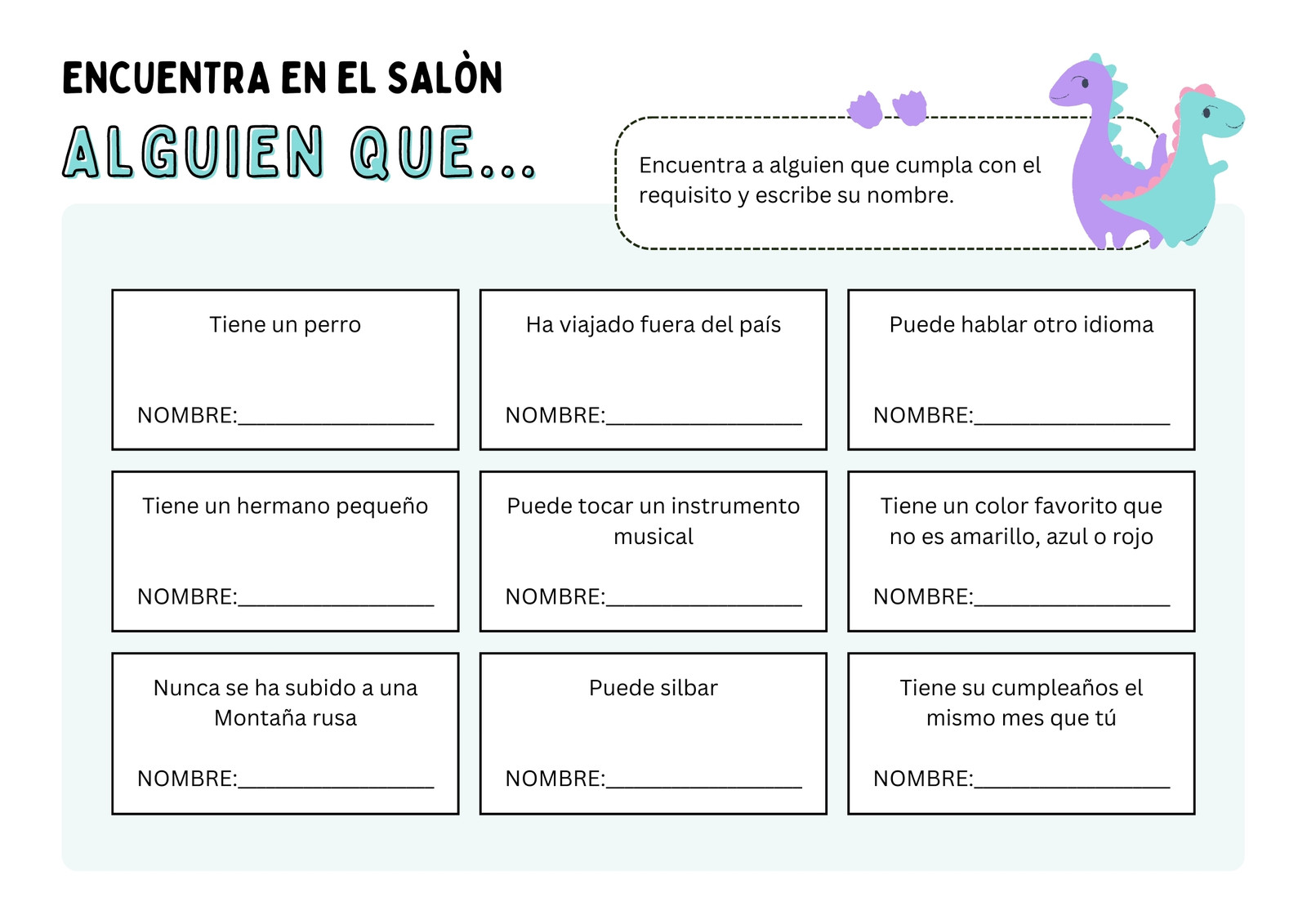 ENCUENTRA EN EL SALÒN

ALGUIEN QUE...

Encuentra a alguien que cumpla con el requisito y escribe su nombre.

Tiene un perro

NOMBRE:____

Ha viajado fuera del país

NOMBRE:____

Puede hablar otro idioma

NOMBRE:____

Tiene un hermano pequeño

NOMBRE:____

Puede tocar un instrumento musical

NOMBRE:____

Tiene un color favorito que no es amarillo, azul o rojo

NOMBRE:____

Nunca se ha subido a una Montaña rusa

NOMBRE:____

Puede silbar

NOMBRE:____

Tiene su cumpleaños el mismo mes que tú

NOMBRE:____